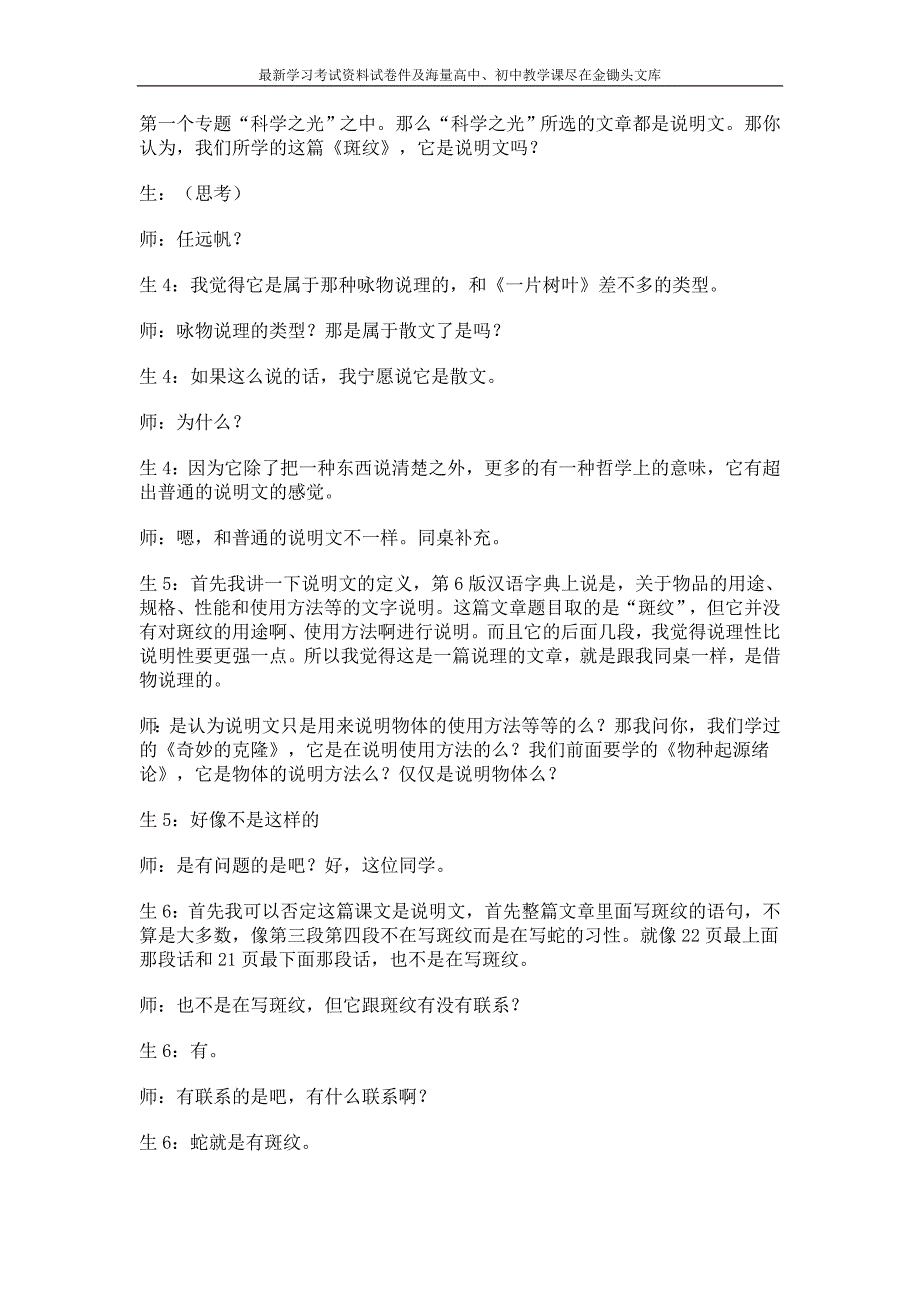 最新学习考试资料试卷件及海量高中、初中教学课尽在金锄头文库

第一个专题“科学之光”之中。那么“科学之光”所选的文章都是说明文。那你认为，我们所学的这篇《斑纹》，它是说明文吗？

生：（思考）

师：任远帆？

生 4：我觉得它是属于那种咏物说理的，和《一片树叶》差不多的类型。

师：咏物说理的类型？那是属于散文了是吗？

生 4：如果这么说的话，我宁愿说它是散文。

师：为什么？

生 4：因为它除了把一种东西说清楚之外，更多的有一种哲学上的意味，它有超出普通的说明文的感觉。

师：嗯，和普通的说明文不一样。同桌补充。

生 5：首先我讲一下说明文的定义，第 6 版汉语字典上说是，关于物品的用途、规格、性能和使用方法等的文字说明。这篇文章题目取的是“斑纹”，但它并没有对斑纹的用途啊、使用方法啊进行说明。而且它的后面几段，我觉得说理性比说明性要更强一点。所以我觉得这是一篇说理的文章，就是跟我同桌一样，是借物说理的。

师：是认为说明文只是用来说明物体的使用方法等等的么？那我问你，我们学过的《奇妙的克隆》，它是在说明使用方法的么？我们前面要学的《物种起源绪论》，它是物体的说明方法么？仅仅是说明物体么？

生 5：好像不是这样的

师：是有问题的是吧？好，这位同学。

生 6：首先我可以否定这篇课文是说明文，首先整篇文章里面写斑纹的语句，不算是大多数，像第三段第四段不在写斑纹而是在写蛇的习性。就像 22 页最上面那段话和 21 页最下面那段话，也不是在写斑纹。

师：也不是在写斑纹，但它跟斑纹有没有联系？

生 6：有。

师：有联系的是吧，有什么联系啊？

生 6：蛇就是有斑纹。